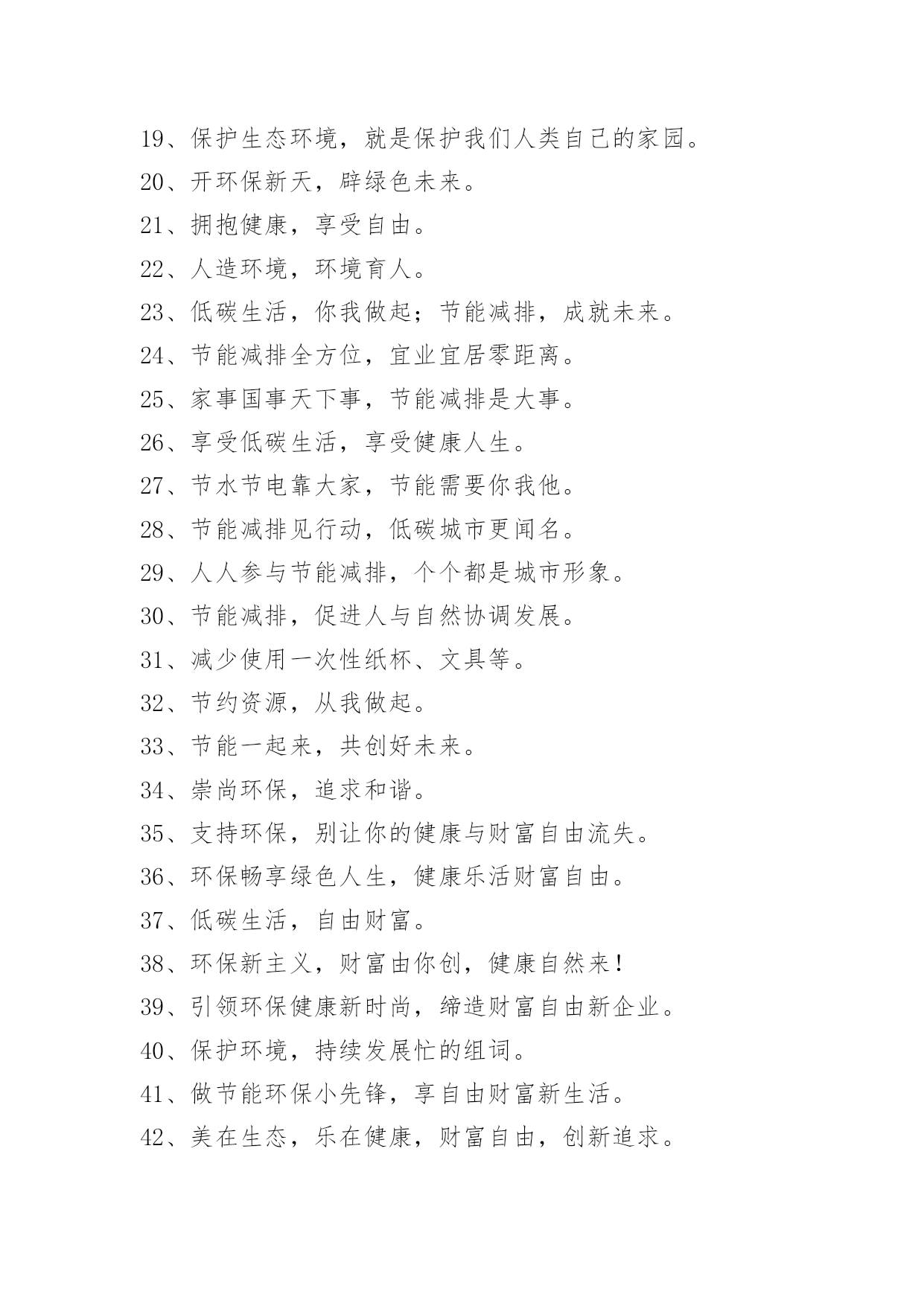 19、保护生态环境，就是保护我们人类自己的家园。

20、开环保新天，辟绿色未来。

21、拥抱健康，享受自由。

22、人造环境，环境育人。

23、低碳生活，你我做起；节能减排，成就未来。

24、节能减排全方位，宜业宜居零距离。

25、家事国事天下事，节能减排是大事。

26、享受低碳生活，享受健康人生。

27、节水节电靠大家，节能需要你我他。

28、节能减排见行动，低碳城市更闻名。

29、人人参与节能减排，个个都是城市形象。

30、节能减排，促进人与自然协调发展。

31、减少使用一次性纸杯、文具等。

32、节约资源，从我做起。

33、节能一起来，共创好未来。

34、崇尚环保，追求和谐。

35、支持环保，别让你的健康与财富自由流失。

36、环保畅享绿色人生，健康乐活财富自由。

37、低碳生活，自由财富。

38、环保新主义，财富由你创，健康自然来！

39、引领环保健康新时尚，缔造财富自由新企业。

40、保护环境，持续发展忙的组词。

41、做节能环保小先锋，享自由财富新生活。

42、美在生态，乐在健康，财富自由，创新追求。